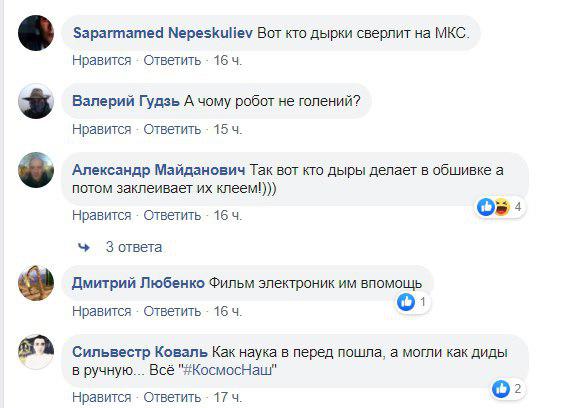 Saparmamed Nepeskuliev Вот кто дырки сверлит на МКС.
Нравится · Ответить · 16 ч.

Валерий Гудзь А чому робот не голений?
Нравится · Ответить · 15 ч.

Александр Майданович Так вот кто дыры делает в обшивке а потом заклеивает их клеем!)))
4
Нравится · Ответить · 16 ч.

3 ответа

Дмитрий Любенко Фильм электроник им впомощь
1
Нравится · Ответить · 16 ч.

Сильвестр Коваль Как наука в перед пошла, а могли как диды в ручную... Всё "#КосмосНаш"
2
Нравится · Ответить · 17 ч.